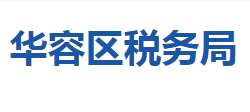 华容区税务局